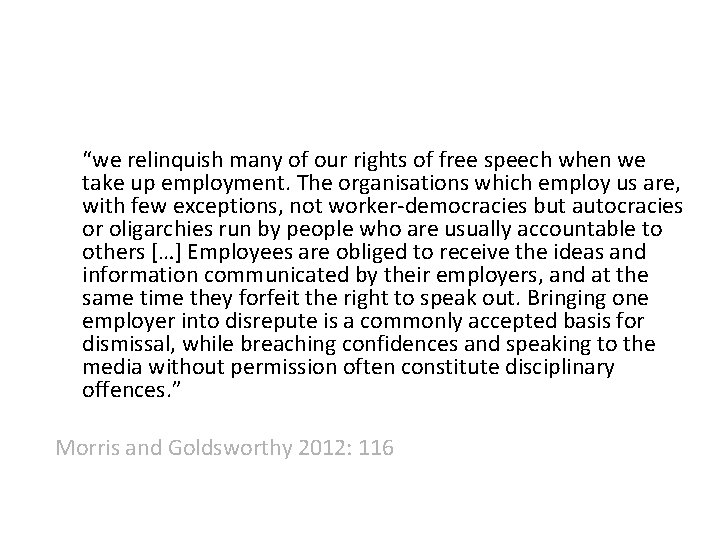 "we relinquish many of our rights of free speech when we take up employment. The organisations which employ us are, with few exceptions, not worker-democracies but autocracies or oligarchies run by people who are usually accountable to others […] Employees are obliged to receive the ideas and information communicated by their employers, and at the same time they forfeit the right to speak out. Bringing one employer into disrepute is a commonly accepted basis for dismissal, while breaching confidences and speaking to the media without permission often constitute disciplinary offences."

Morris and Goldsworthy 2012: 116